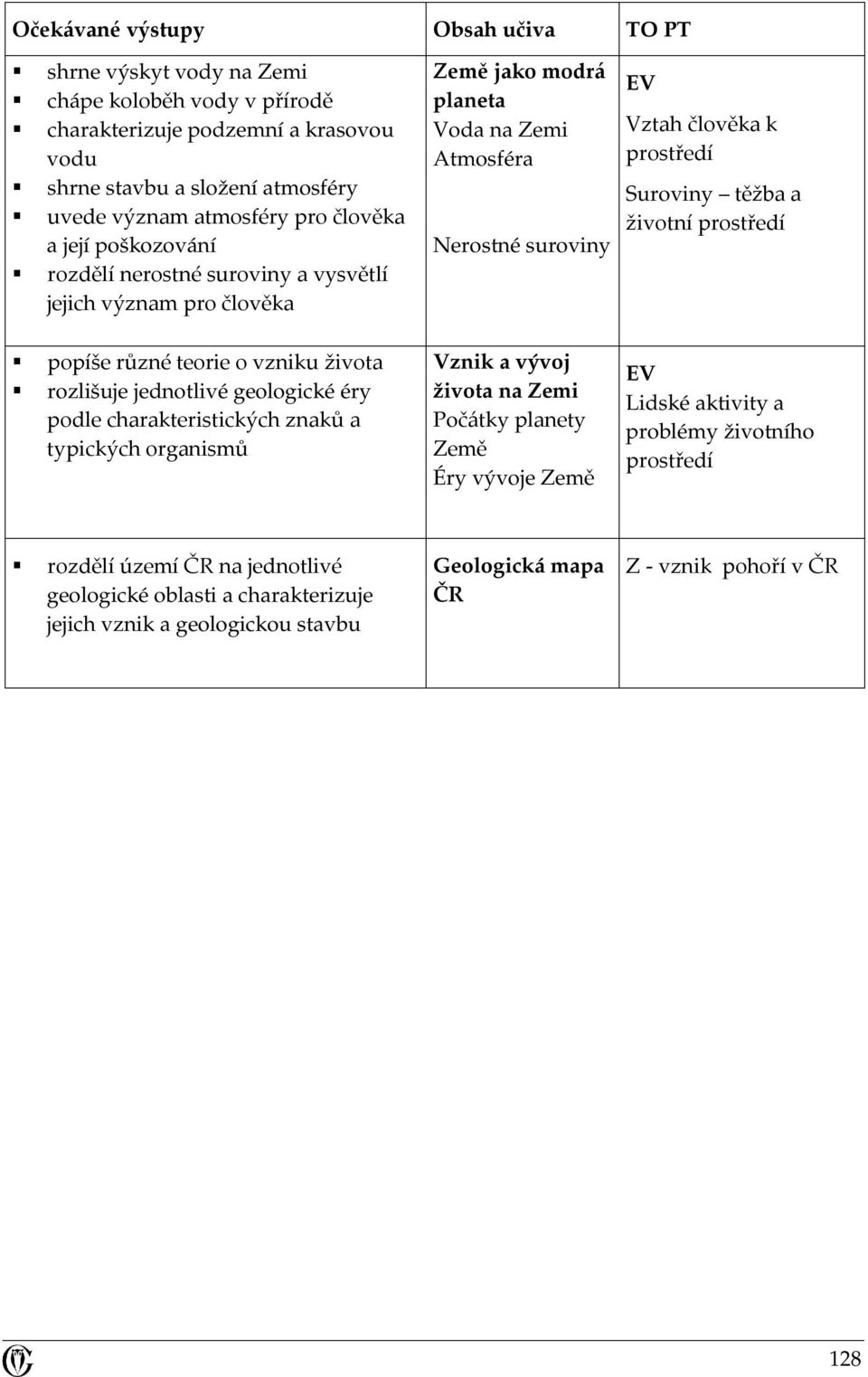 | Očekávané výstupy | Obsah učiva | TO PT |
|---|---|---|
| ▪ shrne výskyt vody na Zemi ▪ chápe koloběh vody v přírodě ▪ charakterizuje podzemní a krasovou vodu ▪ shrne stavbu a složení atmosféry ▪ uvede význam atmosféry pro člověka a její poškozování ▪ rozdělí nerostné suroviny a vysvětlí jejich význam pro člověka | **Země jako modrá planeta** Voda na Zemi Atmosféra Nerostné suroviny | **EV** Vztah člověka k prostředí Suroviny – těžba a životní prostředí |
| ▪ popíše různé teorie o vzniku života ▪ rozlišuje jednotlivé geologické éry podle charakteristických znaků a typických organismů | **Vznik a vývoj života na Zemi** Počátky planety Země Éry vývoje Země | **EV** Lidské aktivity a problémy životního prostředí |
| ▪ rozdělí území ČR na jednotlivé geologické oblasti a charakterizuje jejich vznik a geologickou stavbu | **Geologická mapa ČR** | Z - vznik pohoří v ČR |

128